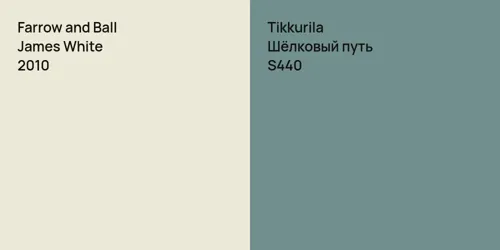 Farrow and Ball
James White
2010

Tikkurila
Шёлковый путь
S440